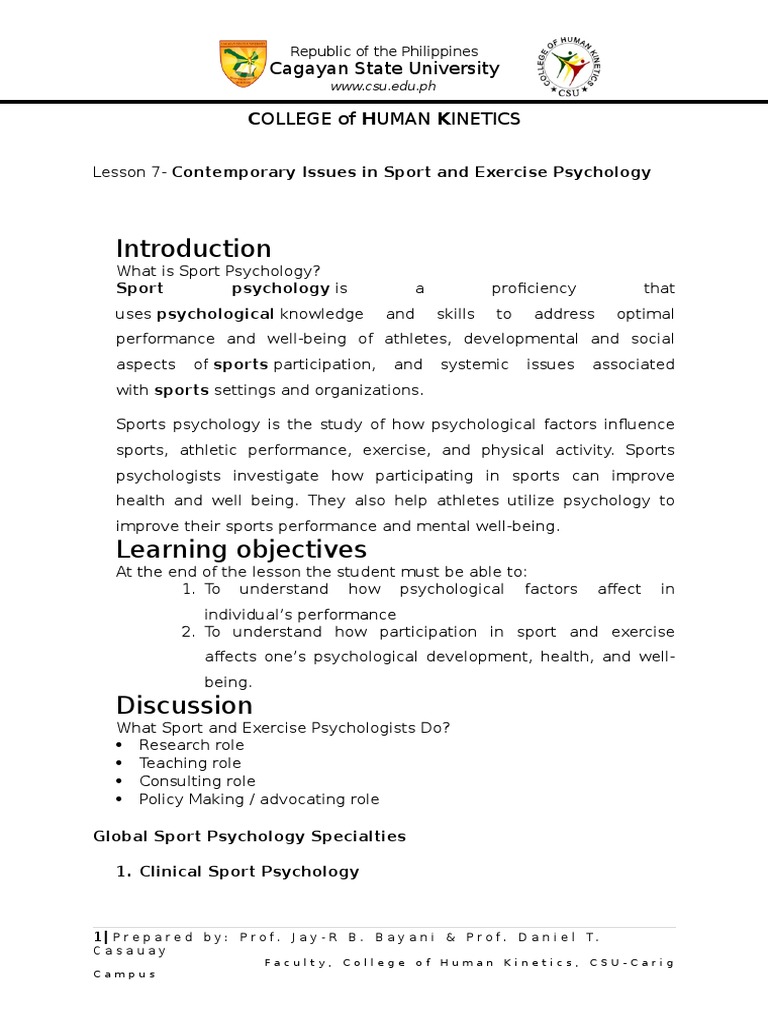 Republic of the Philippines
Cagayan State University
www.csu.edu.ph

COLLEGE OF HUMAN KINETICS
CSU

COLLEGE of HUMAN KINETICS

Lesson 7- Contemporary Issues in Sport and Exercise Psychology

Introduction
What is Sport Psychology?
Sport psychology is a proficiency that uses psychological knowledge and skills to address optimal performance and well-being of athletes, developmental and social aspects of sports participation, and systemic issues associated with sports settings and organizations.

Sports psychology is the study of how psychological factors influence sports, athletic performance, exercise, and physical activity. Sports psychologists investigate how participating in sports can improve health and well being. They also help athletes utilize psychology to improve their sports performance and mental well-being.

Learning objectives
At the end of the lesson the student must be able to:
1. To understand how psychological factors affect in individual's performance
2. To understand how participation in sport and exercise affects one's psychological development, health, and well-being.

Discussion
What Sport and Exercise Psychologists Do?
• Research role
• Teaching role
• Consulting role
• Policy Making / advocating role

Global Sport Psychology Specialties

1. Clinical Sport Psychology

1| Prepared by: Prof. Jay-R B. Bayani & Prof. Daniel T. Casauay
Faculty, College of Human Kinetics, CSU-Carig Campus